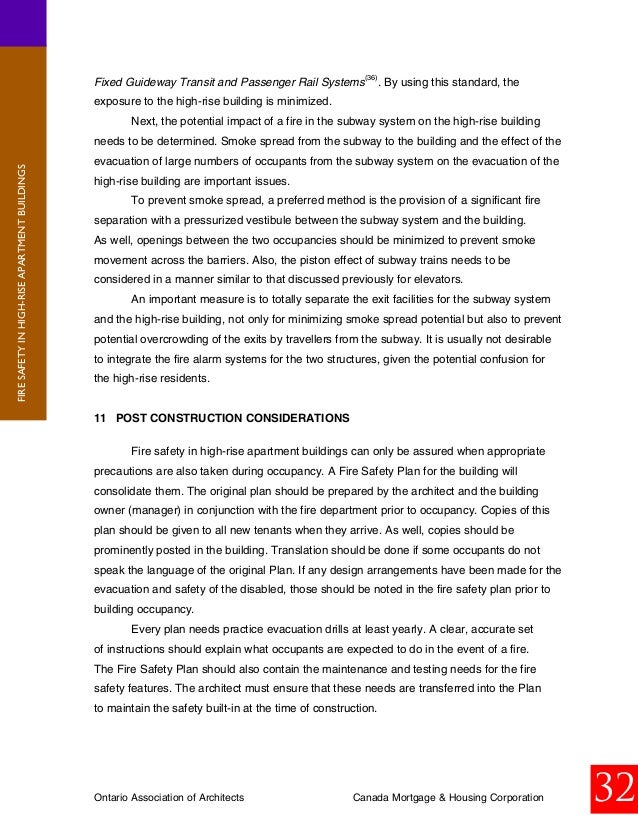 FIRE SAFETY IN HIGH-RISE APARTMENT BUILDINGS

Fixed Guideway Transit and Passenger Rail Systems$^{(36)}$. By using this standard, the exposure to the high-rise building is minimized.

Next, the potential impact of a fire in the subway system on the high-rise building needs to be determined. Smoke spread from the subway to the building and the effect of the evacuation of large numbers of occupants from the subway system on the evacuation of the high-rise building are important issues.

To prevent smoke spread, a preferred method is the provision of a significant fire separation with a pressurized vestibule between the subway system and the building. As well, openings between the two occupancies should be minimized to prevent smoke movement across the barriers. Also, the piston effect of subway trains needs to be considered in a manner similar to that discussed previously for elevators.

An important measure is to totally separate the exit facilities for the subway system and the high-rise building, not only for minimizing smoke spread potential but also to prevent potential overcrowding of the exits by travellers from the subway. It is usually not desirable to integrate the fire alarm systems for the two structures, given the potential confusion for the high-rise residents.

11 POST CONSTRUCTION CONSIDERATIONS

Fire safety in high-rise apartment buildings can only be assured when appropriate precautions are also taken during occupancy. A Fire Safety Plan for the building will consolidate them. The original plan should be prepared by the architect and the building owner (manager) in conjunction with the fire department prior to occupancy. Copies of this plan should be given to all new tenants when they arrive. As well, copies should be prominently posted in the building. Translation should be done if some occupants do not speak the language of the original Plan. If any design arrangements have been made for the evacuation and safety of the disabled, those should be noted in the fire safety plan prior to building occupancy.

Every plan needs practice evacuation drills at least yearly. A clear, accurate set of instructions should explain what occupants are expected to do in the event of a fire. The Fire Safety Plan should also contain the maintenance and testing needs for the fire safety features. The architect must ensure that these needs are transferred into the Plan to maintain the safety built-in at the time of construction.

Ontario Association of Architects Canada Mortgage & Housing Corporation 32